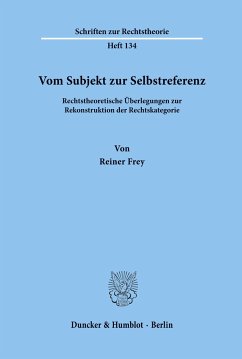 Schriften zur Rechtstheorie

Heft 134

Vom Subjekt zur Selbstreferenz

Rechtstheoretische Überlegungen zur Rekonstruktion der Rechtskategorie

Von

Reiner Frey

Duncker & Humblot · Berlin